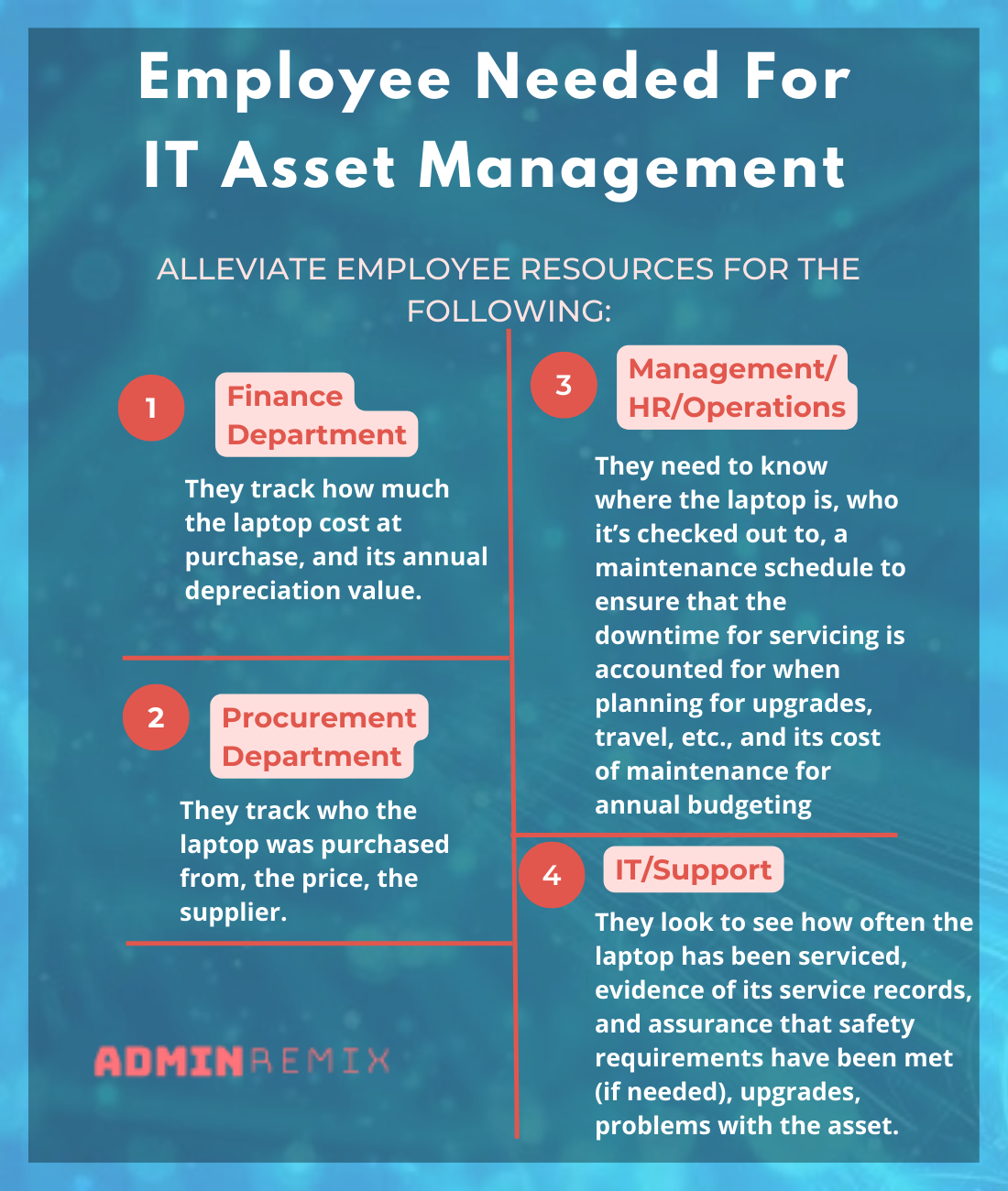 Employee Needed For IT Asset Management

ALLEVIATE EMPLOYEE RESOURCES FOR THE FOLLOWING:

1

Finance Department

They track how much the laptop cost at purchase, and its annual depreciation value.

2

Procurement Department

They track who the laptop was purchased from, the price, the supplier.

ADMINREMIX

3

Management/ HR/Operations

They need to know where the laptop is, who it's checked out to, a maintenance schedule to ensure that the downtime for servicing is accounted for when planning for upgrades, travel, etc., and its cost of maintenance for annual budgeting

4

IT/Support

They look to see how often the laptop has been serviced, evidence of its service records, and assurance that safety requirements have been met (if needed), upgrades, problems with the asset.